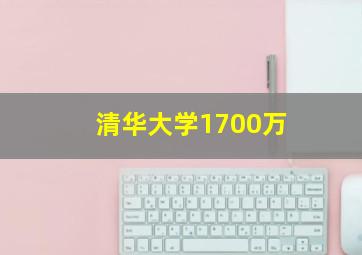 清华大学1700万